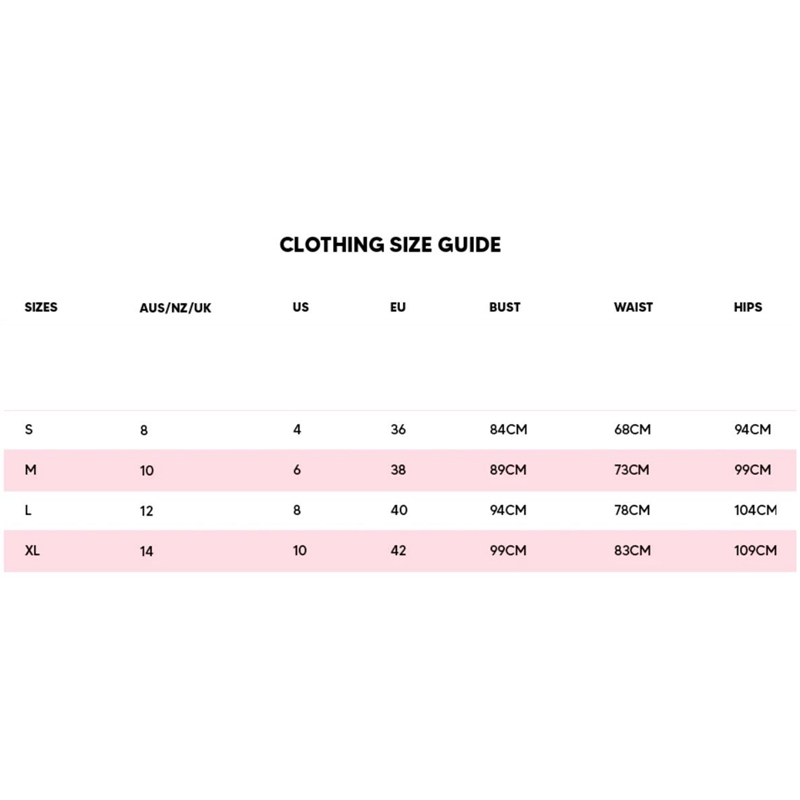 CLOTHING SIZE GUIDE

| SIZES | AUS/NZ/UK | US | EU | BUST | WAIST | HIPS |
|---|---|---|---|---|---|---|
| S | 8 | 4 | 36 | 84CM | 68CM | 94CM |
| M | 10 | 6 | 38 | 89CM | 73CM | 99CM |
| L | 12 | 8 | 40 | 94CM | 78CM | 104CM |
| XL | 14 | 10 | 42 | 99CM | 83CM | 109CM |